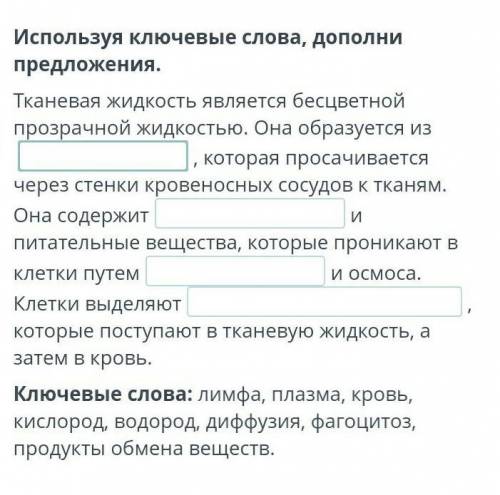 Используя ключевые слова, дополни предложения.

Тканевая жидкость является бесцветной прозрачной жидкостью. Она образуется из , которая просачивается через стенки кровеносных сосудов к тканям. Она содержит и питательные вещества, которые проникают в клетки путем и осмоса. Клетки выделяют , которые поступают в тканевую жидкость, а затем в кровь.

Ключевые слова: лимфа, плазма, кровь, кислород, водород, диффузия, фагоцитоз, продукты обмена веществ.